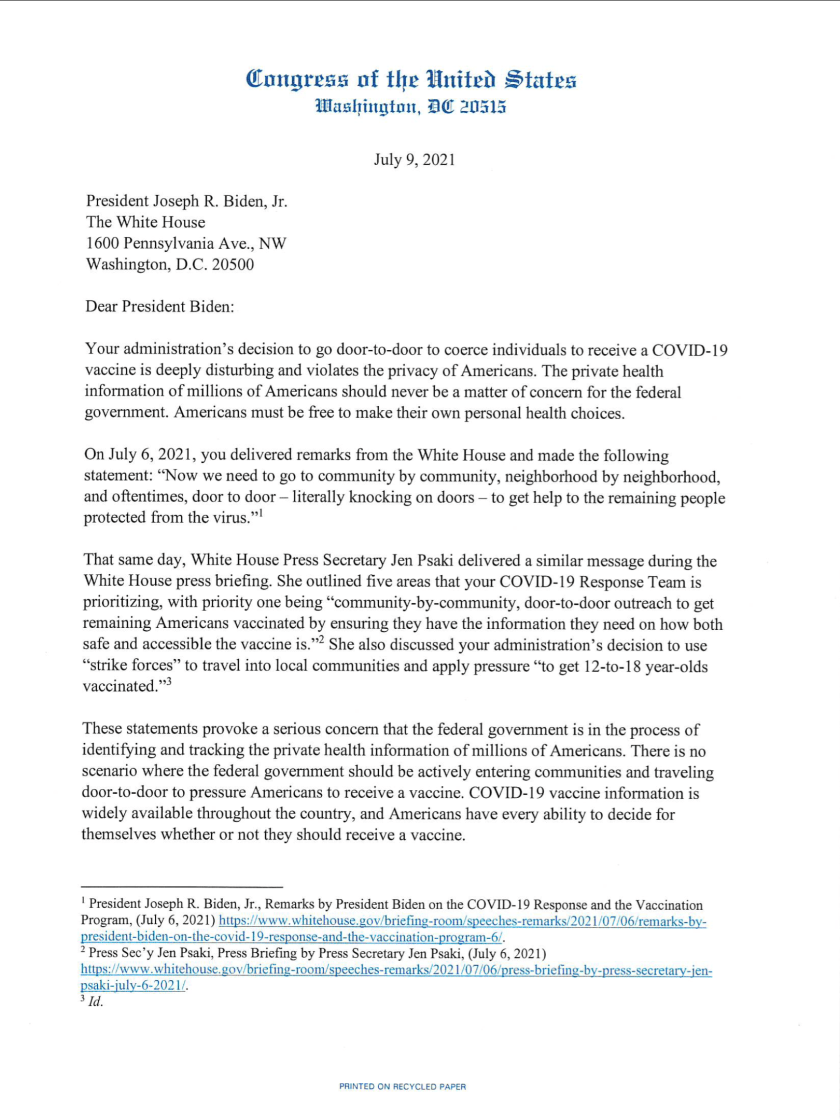 Congress of the United States
Washington, DC 20515

July 9, 2021

President Joseph R. Biden, Jr.
The White House
1600 Pennsylvania Ave., NW
Washington, D.C. 20500

Dear President Biden:

Your administration's decision to go door-to-door to coerce individuals to receive a COVID-19 vaccine is deeply disturbing and violates the privacy of Americans. The private health information of millions of Americans should never be a matter of concern for the federal government. Americans must be free to make their own personal health choices.

On July 6, 2021, you delivered remarks from the White House and made the following statement: "Now we need to go to community by community, neighborhood by neighborhood, and oftentimes, door to door – literally knocking on doors – to get help to the remaining people protected from the virus."$^1$

That same day, White House Press Secretary Jen Psaki delivered a similar message during the White House press briefing. She outlined five areas that your COVID-19 Response Team is prioritizing, with priority one being "community-by-community, door-to-door outreach to get remaining Americans vaccinated by ensuring they have the information they need on how both safe and accessible the vaccine is."$^2$ She also discussed your administration's decision to use "strike forces" to travel into local communities and apply pressure "to get 12-to-18 year-olds vaccinated."$^3$

These statements provoke a serious concern that the federal government is in the process of identifying and tracking the private health information of millions of Americans. There is no scenario where the federal government should be actively entering communities and traveling door-to-door to pressure Americans to receive a vaccine. COVID-19 vaccine information is widely available throughout the country, and Americans have every ability to decide for themselves whether or not they should receive a vaccine.

$^1$ President Joseph R. Biden, Jr., Remarks by President Biden on the COVID-19 Response and the Vaccination Program, (July 6, 2021) https://www.whitehouse.gov/briefing-room/speeches-remarks/2021/07/06/remarks-by-president-biden-on-the-covid-19-response-and-the-vaccination-program-6/.
$^2$ Press Sec'y Jen Psaki, Press Briefing by Press Secretary Jen Psaki, (July 6, 2021) https://www.whitehouse.gov/briefing-room/speeches-remarks/2021/07/06/press-briefing-by-press-secretary-jen-psaki-july-6-2021/.
$^3$ Id.

PRINTED ON RECYCLED PAPER